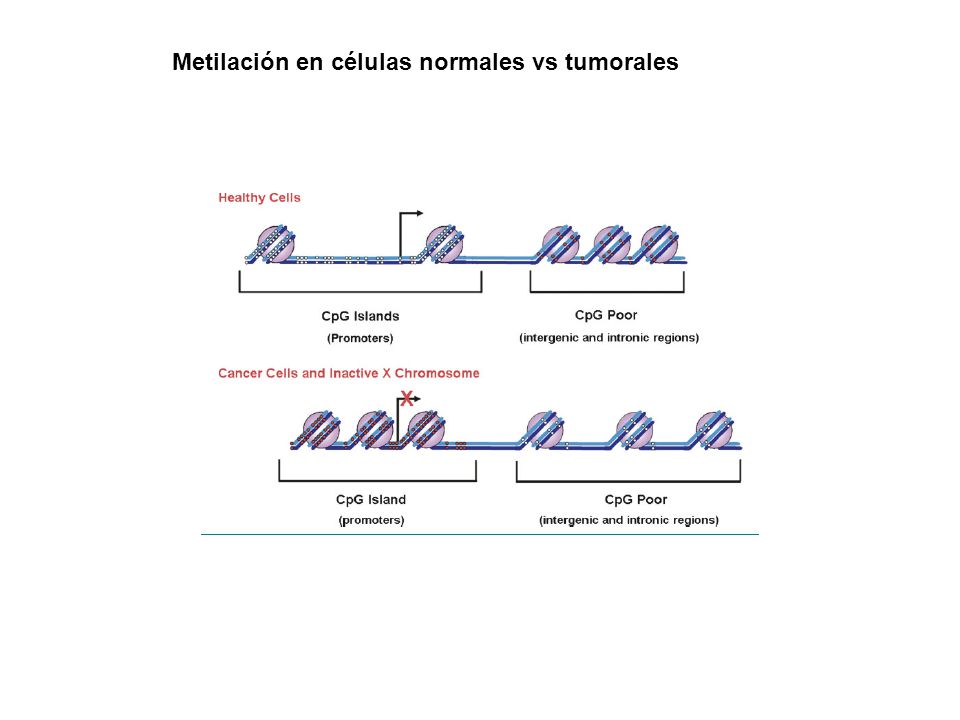 Metilación en células normales vs tumorales

Healthy Cells

CpG Islands
(Promoters)

CpG Poor
(intergenic and intronic regions)

Cancer Cells and Inactive X Chromosome

X

CpG Island
(promoters)

CpG Poor
(intergenic and intronic regions)